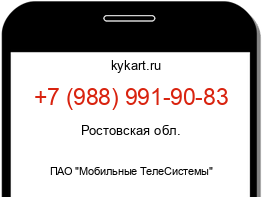 kykart.ru

+7 (988) 991-90-83

Ростовская обл.

ПАО "Мобильные ТелеСистемы"